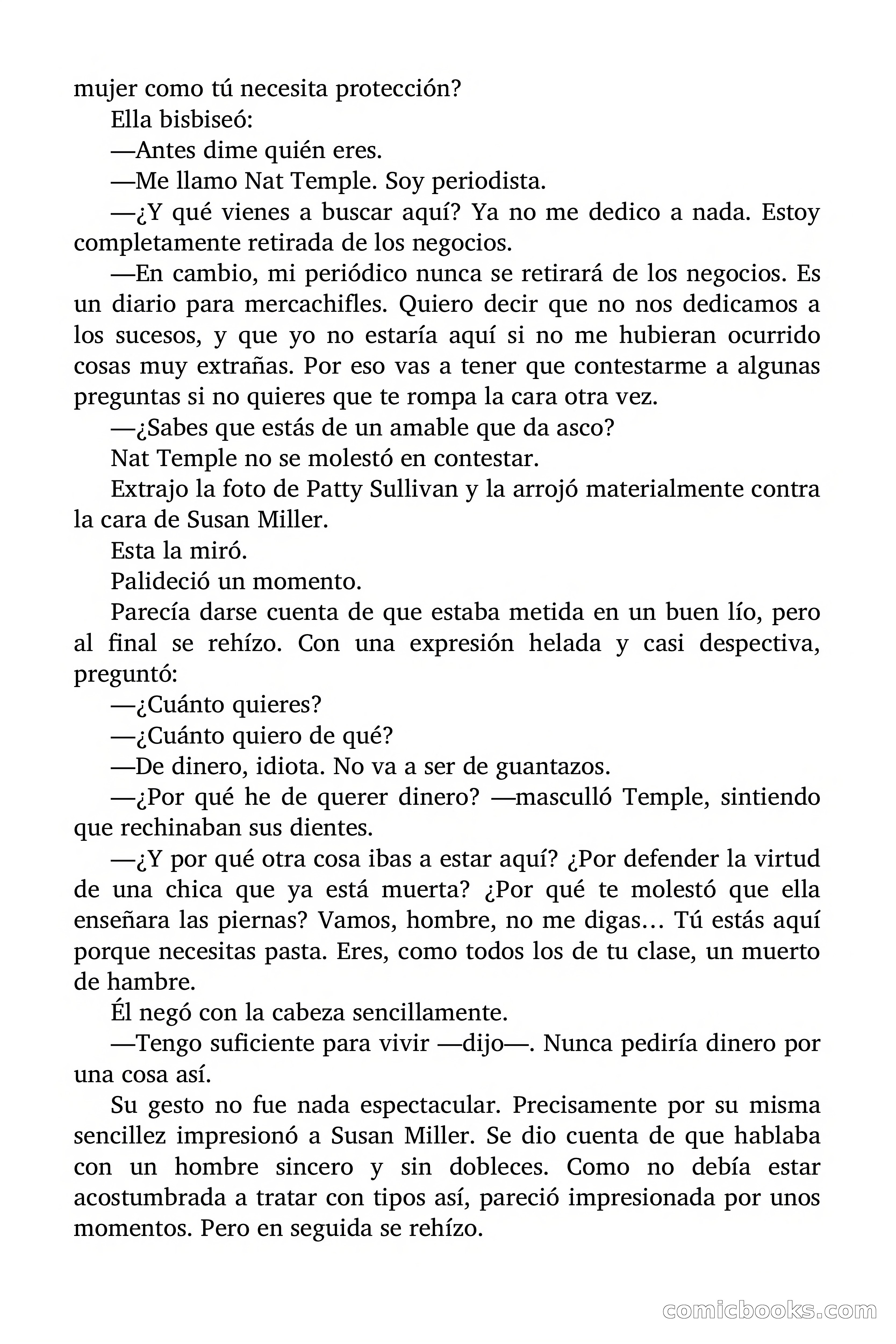 mujer como tú necesita protección?

Ella bisbiseó:

—Antes dime quién eres.

—Me llamo Nat Temple. Soy periodista.

—¿Y qué vienes a buscar aquí? Ya no me dedico a nada. Estoy completamente retirada de los negocios.

—En cambio, mi periódico nunca se retirará de los negocios. Es un diario para mercachifles. Quiero decir que no nos dedicamos a los sucesos, y que yo no estaría aquí si no me hubieran ocurrido cosas muy extrañas. Por eso vas a tener que contestarme a algunas preguntas si no quieres que te rompa la cara otra vez.

—¿Sabes que estás de un amable que da asco?

Nat Temple no se molestó en contestar.

Extrajo la foto de Patty Sullivan y la arrojó materialmente contra la cara de Susan Miller.

Esta la miró.

Palideció un momento.

Parecía darse cuenta de que estaba metida en un buen lío, pero al final se rehízo. Con una expresión helada y casi despectiva, preguntó:

—¿Cuánto quieres?

—¿Cuánto quiero de qué?

—De dinero, idiota. No va a ser de guantazos.

—¿Por qué he de querer dinero? —masculló Temple, sintiendo que rechinaban sus dientes.

—¿Y por qué otra cosa ibas a estar aquí? ¿Por defender la virtud de una chica que ya está muerta? ¿Por qué te molestó que ella enseñara las piernas? Vamos, hombre, no me digas… Tú estás aquí porque necesitas pasta. Eres, como todos los de tu clase, un muerto de hambre.

Él negó con la cabeza sencillamente.

—Tengo suficiente para vivir —dijo—. Nunca pediría dinero por una cosa así.

Su gesto no fue nada espectacular. Precisamente por su misma sencillez impresionó a Susan Miller. Se dio cuenta de que hablaba con un hombre sincero y sin dobleces. Como no debía estar acostumbrada a tratar con tipos así, pareció impresionada por unos momentos. Pero en seguida se rehízo.

comicbooks.com